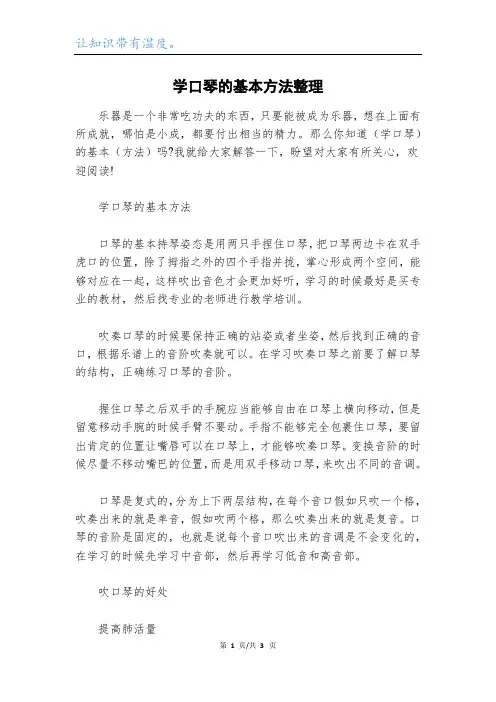 让知识带有温度。

学口琴的基本方法整理

乐器是一个非常吃功夫的东西，只要能被成为乐器，想在上面有所成就，哪怕是小成，都要付出相当的精力。那么你知道（学口琴）的基本（方法）吗?我就给大家解答一下，盼望对大家有所关心，欢迎阅读!

学口琴的基本方法

口琴的基本持琴姿态是用两只手握住口琴，把口琴两边卡在双手虎口的位置，除了拇指之外的四个手指并拢，掌心形成两个空间，能够对应在一起，这样吹出音色才会更加好听，学习的时候最好是买专业的教材，然后找专业的老师进行教学培训。

吹奏口琴的时候要保持正确的站姿或者坐姿，然后找到正确的音口，根据乐谱上的音阶吹奏就可以。在学习吹奏口琴之前要了解口琴的结构，正确练习口琴的音阶。

握住口琴之后双手的手腕应当能够自由在口琴上横向移动，但是留意移动手腕的时候手臂不要动。手指不能够完全包裹住口琴，要留出肯定的位置让嘴唇可以在口琴上，才能够吹奏口琴。变换音阶的时候尽量不移动嘴巴的位置，而是用双手移动口琴，来吹出不同的音调。

口琴是复式的，分为上下两层结构，在每个音口假如只吹一个格，吹奏出来的就是单音，假如吹两个格，那么吹奏出来的就是复音。口琴的音阶是固定的，也就是说每个音口吹出来的音调是不会变化的，在学习的时候先学习中音部，然后再学习低音和高音部。

吹口琴的好处

提高肺活量

第 1 页/共 3 页